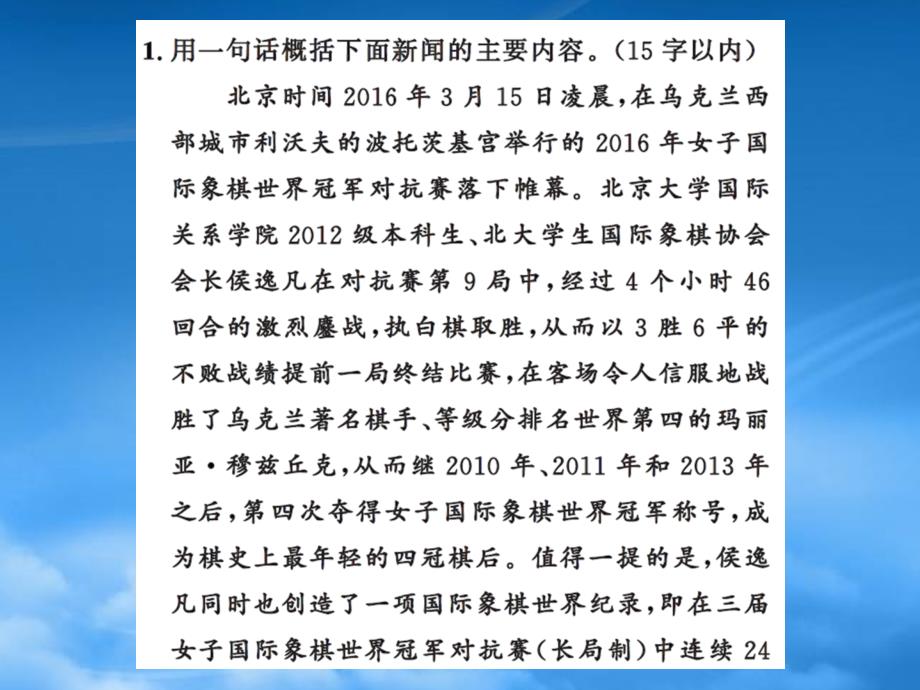 1. 用一句话概括下面新闻的主要内容。(15 字以内)

北京时间 2016 年 3 月 15 日凌晨，在乌克兰西部城市利沃夫的波托茨基宫举行的 2016 年女子国际象棋世界冠军对抗赛落下帷幕。北京大学国际关系学院 2012 级本科生、北大学生国际象棋协会会长侯逸凡在对抗赛第 9 局中，经过 4 个小时 46 回合的激烈鏖战，执白棋取胜，从而以 3 胜 6 平的不败战绩提前一局终结比赛，在客场令人信服地战胜了乌克兰著名棋手、等级分排名世界第四的玛丽亚·穆兹丘克，从而继 2010 年、2011 年和 2013 年之后，第四次夺得女子国际象棋世界冠军称号，成为棋史上最年轻的四冠棋后。值得一提的是，侯逸凡同时也创造了一项国际象棋世界纪录，即在三届女子国际象棋世界冠军对抗赛(长局制)中连续 24